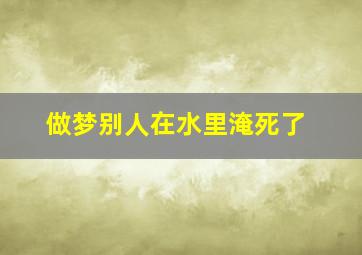 做梦别人在水里淹死了